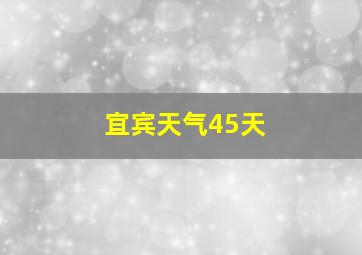 宜宾天气45天